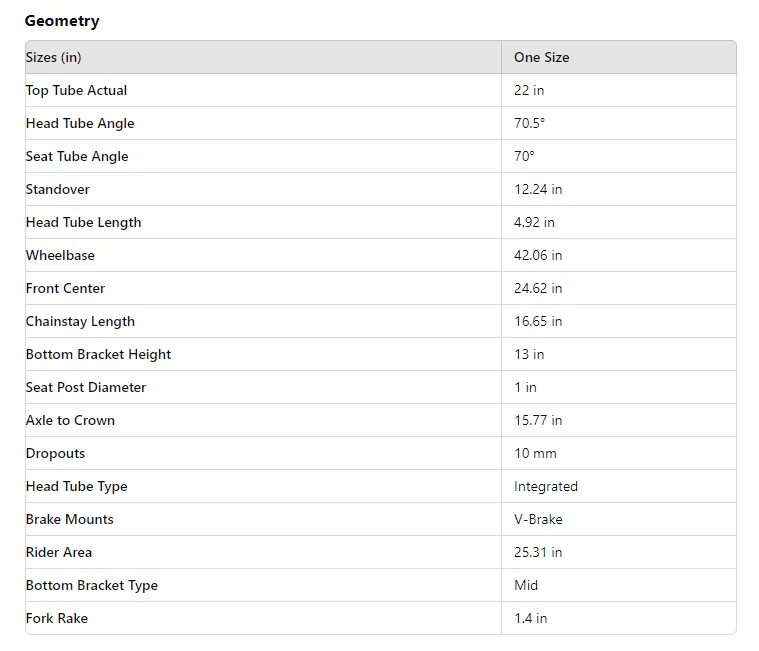 Geometry

| Sizes (in) | One Size |
|---|---|
| Top Tube Actual | 22 in |
| Head Tube Angle | 70.5° |
| Seat Tube Angle | 70° |
| Standover | 12.24 in |
| Head Tube Length | 4.92 in |
| Wheelbase | 42.06 in |
| Front Center | 24.62 in |
| Chainstay Length | 16.65 in |
| Bottom Bracket Height | 13 in |
| Seat Post Diameter | 1 in |
| Axle to Crown | 15.77 in |
| Dropouts | 10 mm |
| Head Tube Type | Integrated |
| Brake Mounts | V-Brake |
| Rider Area | 25.31 in |
| Bottom Bracket Type | Mid |
| Fork Rake | 1.4 in |